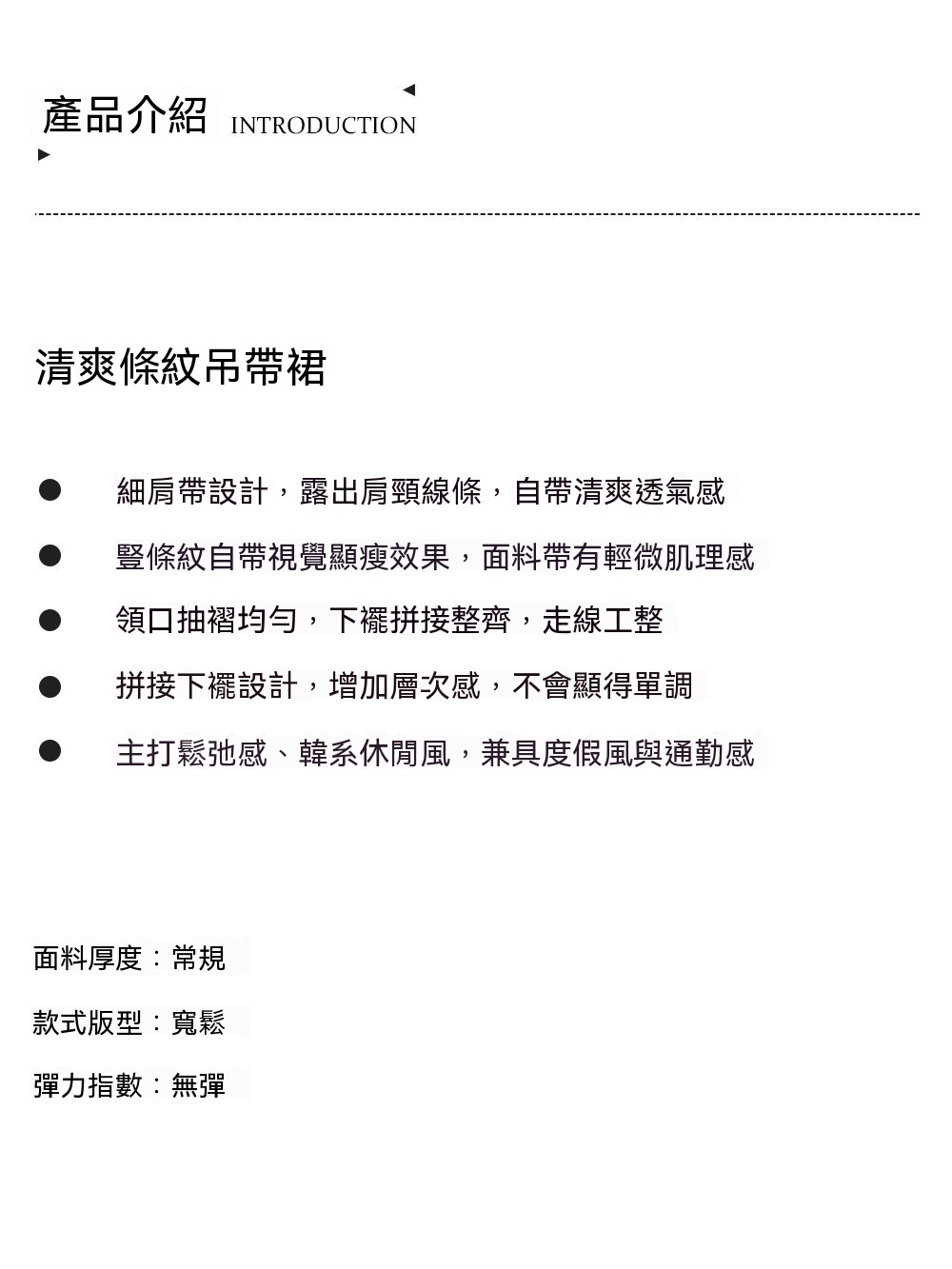 產品介紹 INTRODUCTION

清爽條紋吊帶裙

• 細肩帶設計，露出肩頸線條，自帶清爽透氣感
• 豎條紋自帶視覺顯瘦效果，面料帶有輕微肌理感
• 領口抽褶均勻，下襬拼接整齊，走線工整
• 拼接下襬設計，增加層次感，不會顯得單調
• 主打鬆弛感、韓系休閒風，兼具度假風與通勤感

面料厚度：常規

款式版型：寬鬆

彈力指數：無彈